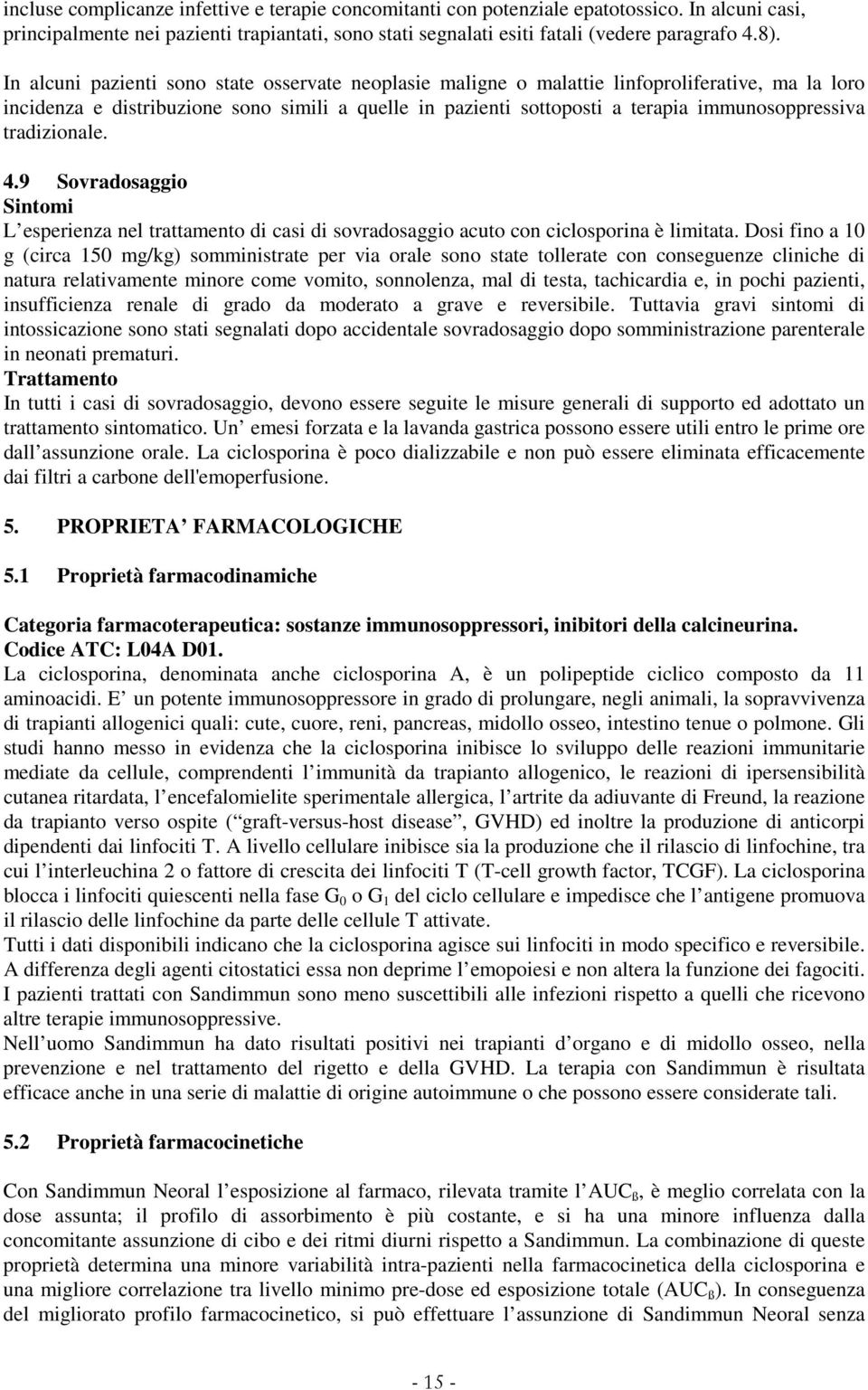 incluse complicanze infettive e terapie concomitanti con potenziale epatotossico. In alcuni casi, principalmente nei pazienti trapiantati, sono stati segnalati esiti fatali (vedere paragrafo 4.8).

In alcuni pazienti sono state osservate neoplasie maligne o malattie linfoproliferative, ma la loro incidenza e distribuzione sono simili a quelle in pazienti sottoposti a terapia immunosoppressiva tradizionale.

4.9 Sovradosaggio
Sintomi
L esperienza nel trattamento di casi di sovradosaggio acuto con ciclosporina è limitata. Dosi fino a 10 g (circa 150 mg/kg) somministrate per via orale sono state tollerate con conseguenze cliniche di natura relativamente minore come vomito, sonnolenza, mal di testa, tachicardia e, in pochi pazienti, insufficienza renale di grado da moderato a grave e reversibile. Tuttavia gravi sintomi di intossicazione sono stati segnalati dopo accidentale sovradosaggio dopo somministrazione parenterale in neonati prematuri.
Trattamento
In tutti i casi di sovradosaggio, devono essere seguite le misure generali di supporto ed adottato un trattamento sintomatico. Un emesi forzata e la lavanda gastrica possono essere utili entro le prime ore dall assunzione orale. La ciclosporina è poco dializzabile e non può essere eliminata efficacemente dai filtri a carbone dell'emoperfusione.

5. PROPRIETA FARMACOLOGICHE

5.1 Proprietà farmacodinamiche

Categoria farmacoterapeutica: sostanze immunosoppressori, inibitori della calcineurina.
Codice ATC: L04A D01.
La ciclosporina, denominata anche ciclosporina A, è un polipeptide ciclico composto da 11 aminoacidi. E un potente immunosoppressore in grado di prolungare, negli animali, la sopravvivenza di trapianti allogenici quali: cute, cuore, reni, pancreas, midollo osseo, intestino tenue o polmone. Gli studi hanno messo in evidenza che la ciclosporina inibisce lo sviluppo delle reazioni immunitarie mediate da cellule, comprendenti l immunità da trapianto allogenico, le reazioni di ipersensibilità cutanea ritardata, l encefalomielite sperimentale allergica, l artrite da adiuvante di Freund, la reazione da trapianto verso ospite ( graft-versus-host disease , GVHD) ed inoltre la produzione di anticorpi dipendenti dai linfociti T. A livello cellulare inibisce sia la produzione che il rilascio di linfochine, tra cui l interleuchina 2 o fattore di crescita dei linfociti T (T-cell growth factor, TCGF). La ciclosporina blocca i linfociti quiescenti nella fase $G_0$ o $G_1$ del ciclo cellulare e impedisce che l antigene promuova il rilascio delle linfochine da parte delle cellule T attivate.
Tutti i dati disponibili indicano che la ciclosporina agisce sui linfociti in modo specifico e reversibile. A differenza degli agenti citostatici essa non deprime l emopoiesi e non altera la funzione dei fagociti. I pazienti trattati con Sandimmun sono meno suscettibili alle infezioni rispetto a quelli che ricevono altre terapie immunosoppressive.
Nell uomo Sandimmun ha dato risultati positivi nei trapianti d organo e di midollo osseo, nella prevenzione e nel trattamento del rigetto e della GVHD. La terapia con Sandimmun è risultata efficace anche in una serie di malattie di origine autoimmune o che possono essere considerate tali.

5.2 Proprietà farmacocinetiche

Con Sandimmun Neoral l esposizione al farmaco, rilevata tramite l $AUC_ß$, è meglio correlata con la dose assunta; il profilo di assorbimento è più costante, e si ha una minore influenza dalla concomitante assunzione di cibo e dei ritmi diurni rispetto a Sandimmun. La combinazione di queste proprietà determina una minore variabilità intra-pazienti nella farmacocinetica della ciclosporina e una migliore correlazione tra livello minimo pre-dose ed esposizione totale ($AUC_ß$). In conseguenza del migliorato profilo farmacocinetico, si può effettuare l assunzione di Sandimmun Neoral senza

- 15 -